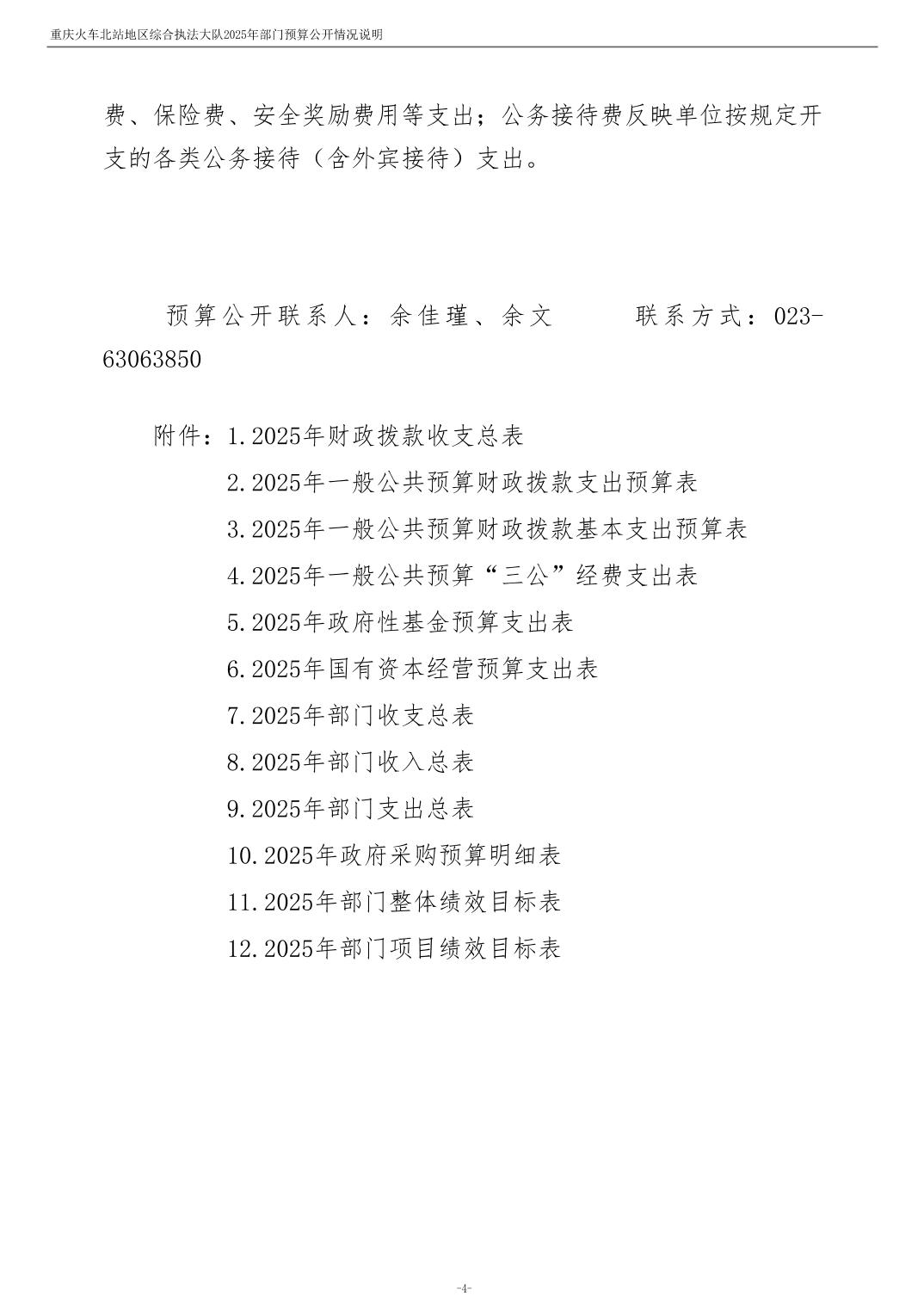 重庆火车北站地区综合执法大队2025年部门预算公开情况说明

费、保险费、安全奖励费用等支出；公务接待费反映单位按规定开支的各类公务接待（含外宾接待）支出。

预算公开联系人：余佳瑾、余文　　　联系方式：023-63063850

附件：1.2025年财政拨款收支总表
2.2025年一般公共预算财政拨款支出预算表
3.2025年一般公共预算财政拨款基本支出预算表
4.2025年一般公共预算“三公”经费支出表
5.2025年政府性基金预算支出表
6.2025年国有资本经营预算支出表
7.2025年部门收支总表
8.2025年部门收入总表
9.2025年部门支出总表
10.2025年政府采购预算明细表
11.2025年部门整体绩效目标表
12.2025年部门项目绩效目标表

-4-